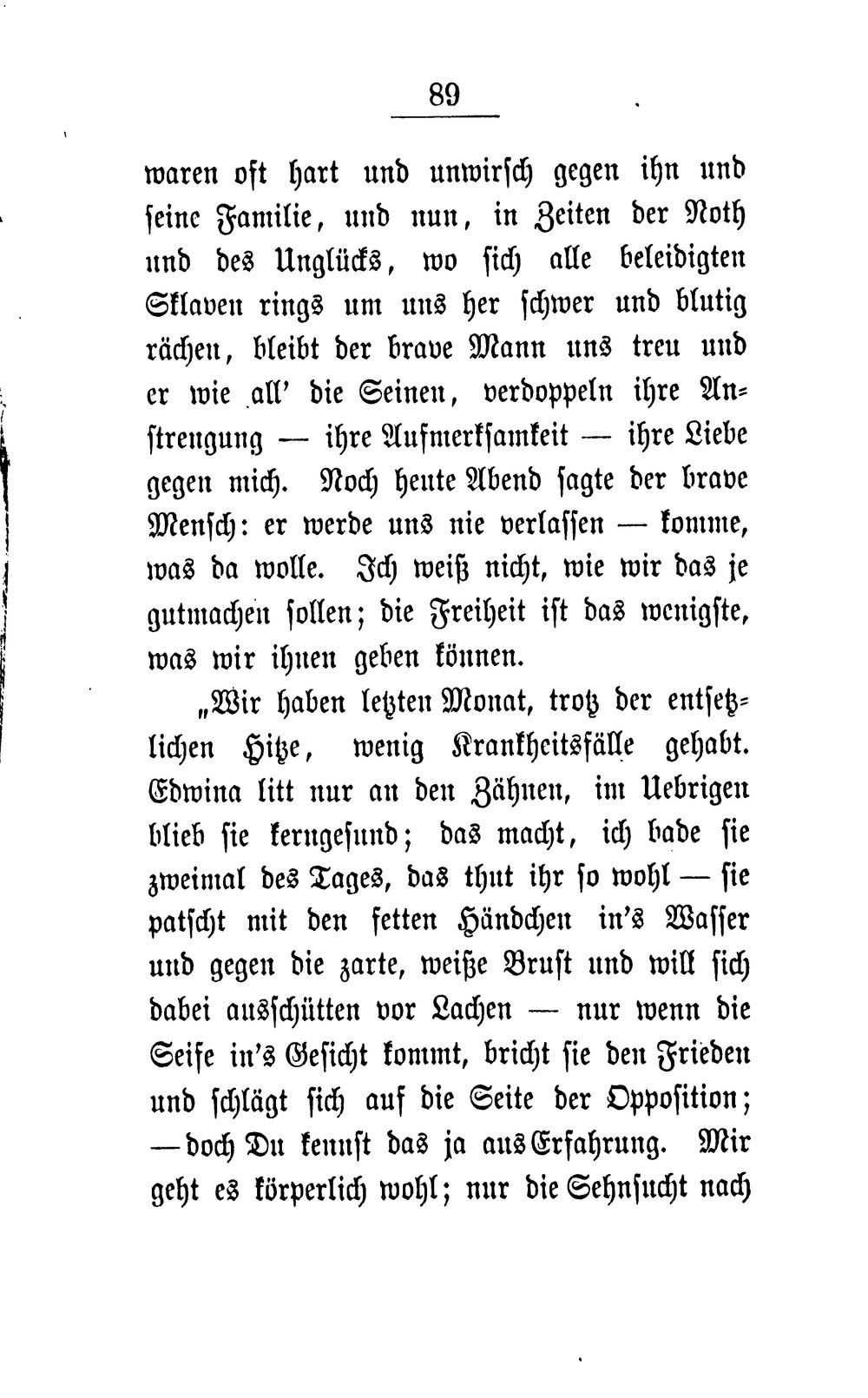 89

waren oft hart und unwirsch gegen ihn und seine Familie, und nun, in Zeiten der Noth und des Unglücks, wo sich alle beleidigten Sklaven rings um uns her schwer und blutig rächen, bleibt der brave Mann uns treu und er wie all' die Seinen, verdoppeln ihre Anstrengung — ihre Aufmerksamkeit — ihre Liebe gegen mich. Noch heute Abend sagte der brave Mensch: er werde uns nie verlassen — komme, was da wolle. Ich weiß nicht, wie wir das je gutmachen sollen; die Freiheit ist das wenigste, was wir ihnen geben können.

„Wir haben letzten Monat, trotz der entsetzlichen Hitze, wenig Krankheitsfälle gehabt. Edwina litt nur an den Zähnen, im Uebrigen blieb sie kerngesund; das macht, ich bade sie zweimal des Tages, das thut ihr so wohl — sie patscht mit den fetten Händchen in's Wasser und gegen die zarte, weiße Brust und will sich dabei ausschütten vor Lachen — nur wenn die Seife in's Gesicht kommt, bricht sie den Frieden und schlägt sich auf die Seite der Opposition; — doch Du kennst das ja aus Erfahrung. Mir geht es körperlich wohl; nur die Sehnsucht nach